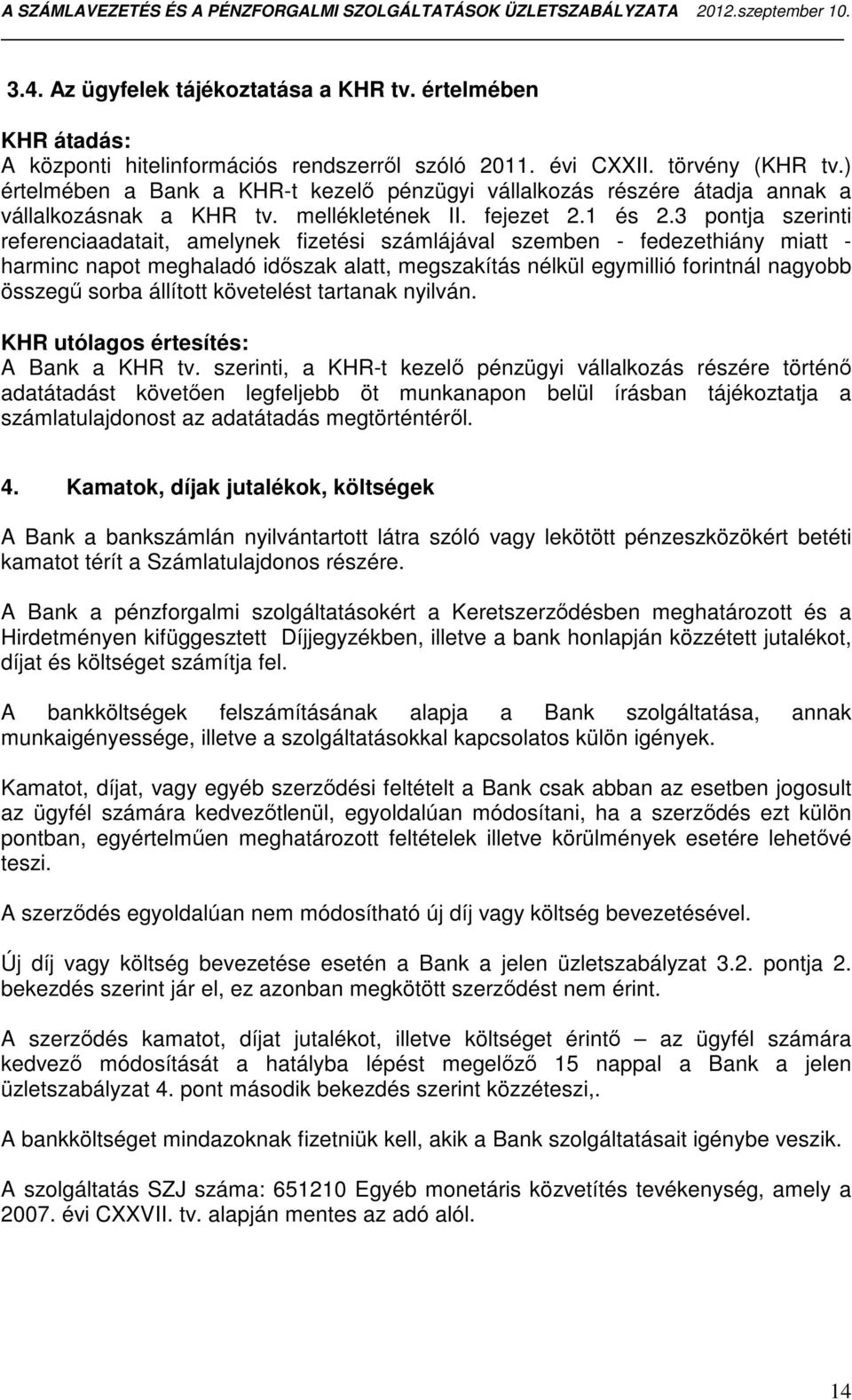 A SZÁMLAVEZETÉS ÉS A PÉNZFORGALMI SZOLGÁLTATÁSOK ÜZLETSZABÁLYZATA 2012.szeptember 10.

3.4. Az ügyfelek tájékoztatása a KHR tv. értelmében

KHR átadás:
A központi hitelinformációs rendszerről szóló 2011. évi CXXII. törvény (KHR tv.) értelmében a Bank a KHR-t kezelő pénzügyi vállalkozás részére átadja annak a vállalkozásnak a KHR tv. mellékletének II. fejezet 2.1 és 2.3 pontja szerinti referenciaadatait, amelynek fizetési számlájával szemben - fedezethiány miatt - harminc napot meghaladó időszak alatt, megszakítás nélkül egymillió forintnál nagyobb összegű sorba állított követelést tartanak nyilván.

KHR utólagos értesítés:
A Bank a KHR tv. szerinti, a KHR-t kezelő pénzügyi vállalkozás részére történő adatátadást követően legfeljebb öt munkanapon belül írásban tájékoztatja a számlatulajdonost az adatátadás megtörténtéről.

4. Kamatok, díjak jutalékok, költségek

A Bank a bankszámlán nyilvántartott látra szóló vagy lekötött pénzeszközökért betéti kamatot térít a Számlatulajdonos részére.

A Bank a pénzforgalmi szolgáltatásokért a Keretszerződésben meghatározott és a Hirdetményen kifüggesztett Díjjegyzékben, illetve a bank honlapján közzétett jutalékot, díjat és költséget számítja fel.

A bankköltségek felszámításának alapja a Bank szolgáltatása, annak munkaigényessége, illetve a szolgáltatásokkal kapcsolatos külön igények.

Kamatot, díjat, vagy egyéb szerződési feltételt a Bank csak abban az esetben jogosult az ügyfél számára kedvezőtlenül, egyoldalúan módosítani, ha a szerződés ezt külön pontban, egyértelműen meghatározott feltételek illetve körülmények esetére lehetővé teszi.

A szerződés egyoldalúan nem módosítható új díj vagy költség bevezetésével.

Új díj vagy költség bevezetése esetén a Bank a jelen üzletszabályzat 3.2. pontja 2. bekezdés szerint jár el, ez azonban megkötött szerződést nem érint.

A szerződés kamatot, díjat jutalékot, illetve költséget érintő – az ügyfél számára kedvező módosítását a hatályba lépést megelőző 15 nappal a Bank a jelen üzletszabályzat 4. pont második bekezdés szerint közzéteszi,.

A bankköltséget mindazoknak fizetniük kell, akik a Bank szolgáltatásait igénybe veszik.

A szolgáltatás SZJ száma: 651210 Egyéb monetáris közvetítés tevékenység, amely a 2007. évi CXXVII. tv. alapján mentes az adó alól.

14